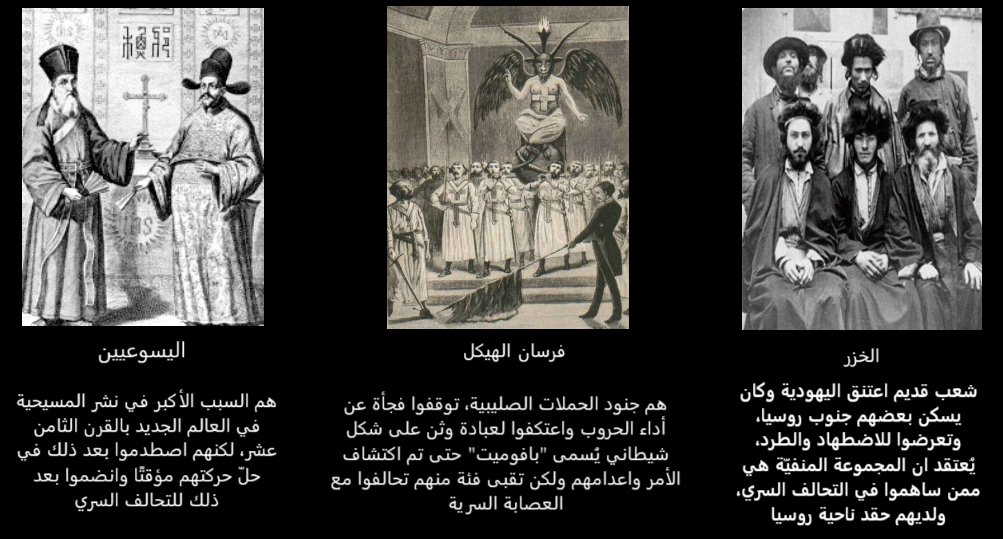 الخزر

شعب قديم اعتنق اليهودية وكان يسكن بعضهم جنوب روسيا، وتعرضوا للاضطهاد والطرد، يُعتقد ان المجموعة المنفيّة هي ممن ساهموا في التحالف السري، ولديهم حقد ناحية روسيا

فرسان الهيكل

هم جنود الحملات الصليبية، توقفوا فجأة عن أداء الحروب واعتكفوا لعبادة وثن على شكل شيطاني يُسمى "بافوميت" حتى تم اكتشاف الأمر واعدامهم ولكن تقبى فئة منهم تحالفوا مع العصابة السرية

اليسوعيين

هم السبب الأكبر في نشر المسيحية في العالم الجديد بالقرن الثامن عشر، لكنهم اصطدموا بعد ذلك في حلّ حركتهم مؤقتًا وانضموا بعد ذلك للتحالف السري